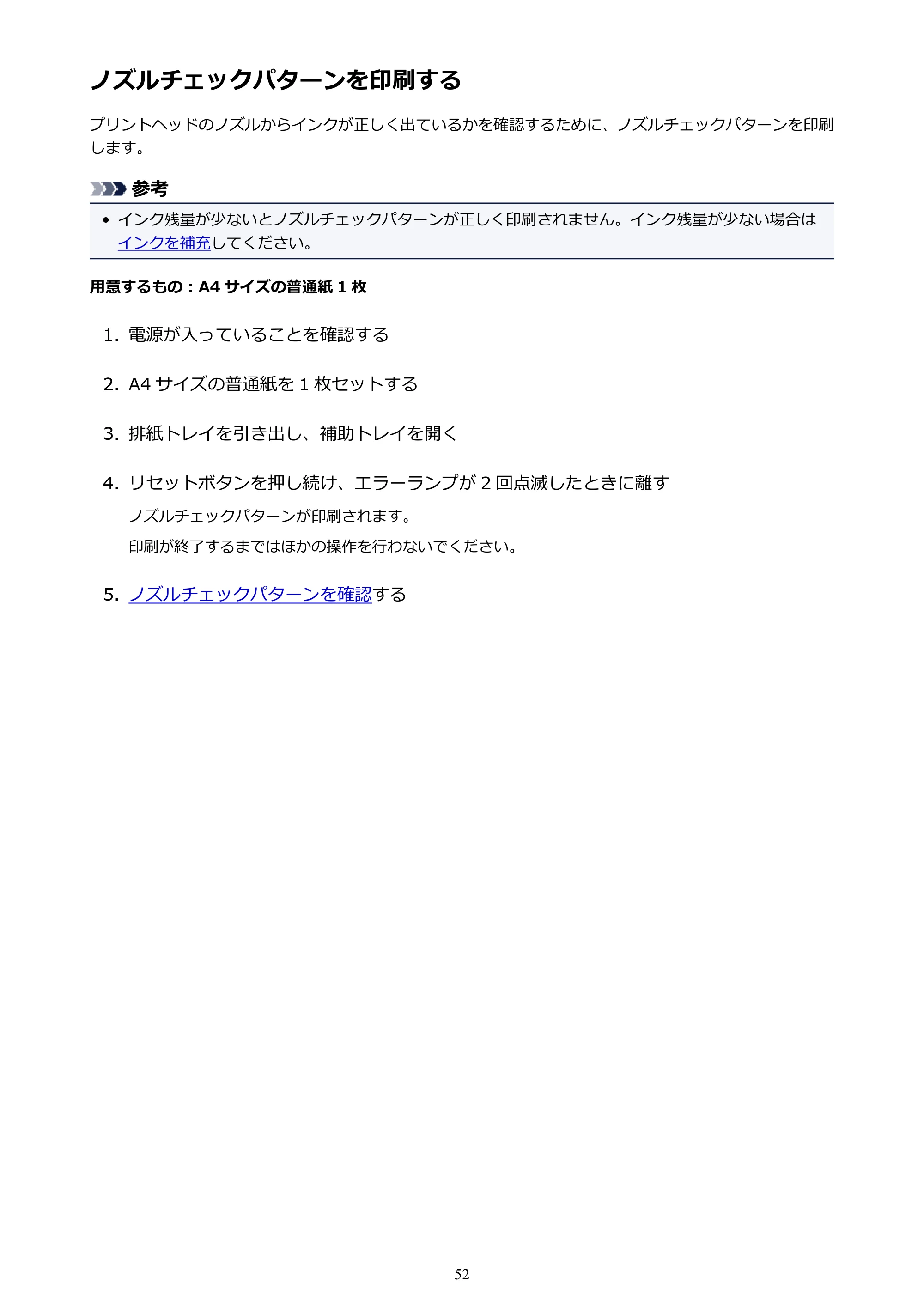 ノズルチェックパターンを印刷する

プリントヘッドのノズルからインクが正しく出ているかを確認するために、ノズルチェックパターンを印刷します。

参考

• インク残量が少ないとノズルチェックパターンが正しく印刷されません。インク残量が少ない場合はインクを補充してください。

用意するもの：A4サイズの普通紙1枚

1. 電源が入っていることを確認する

2. A4サイズの普通紙を1枚セットする

3. 排紙トレイを引き出し、補助トレイを開く

4. リセットボタンを押し続け、エラーランプが2回点滅したときに離す

ノズルチェックパターンが印刷されます。

印刷が終了するまではほかの操作を行わないでください。

5. ノズルチェックパターンを確認する

52